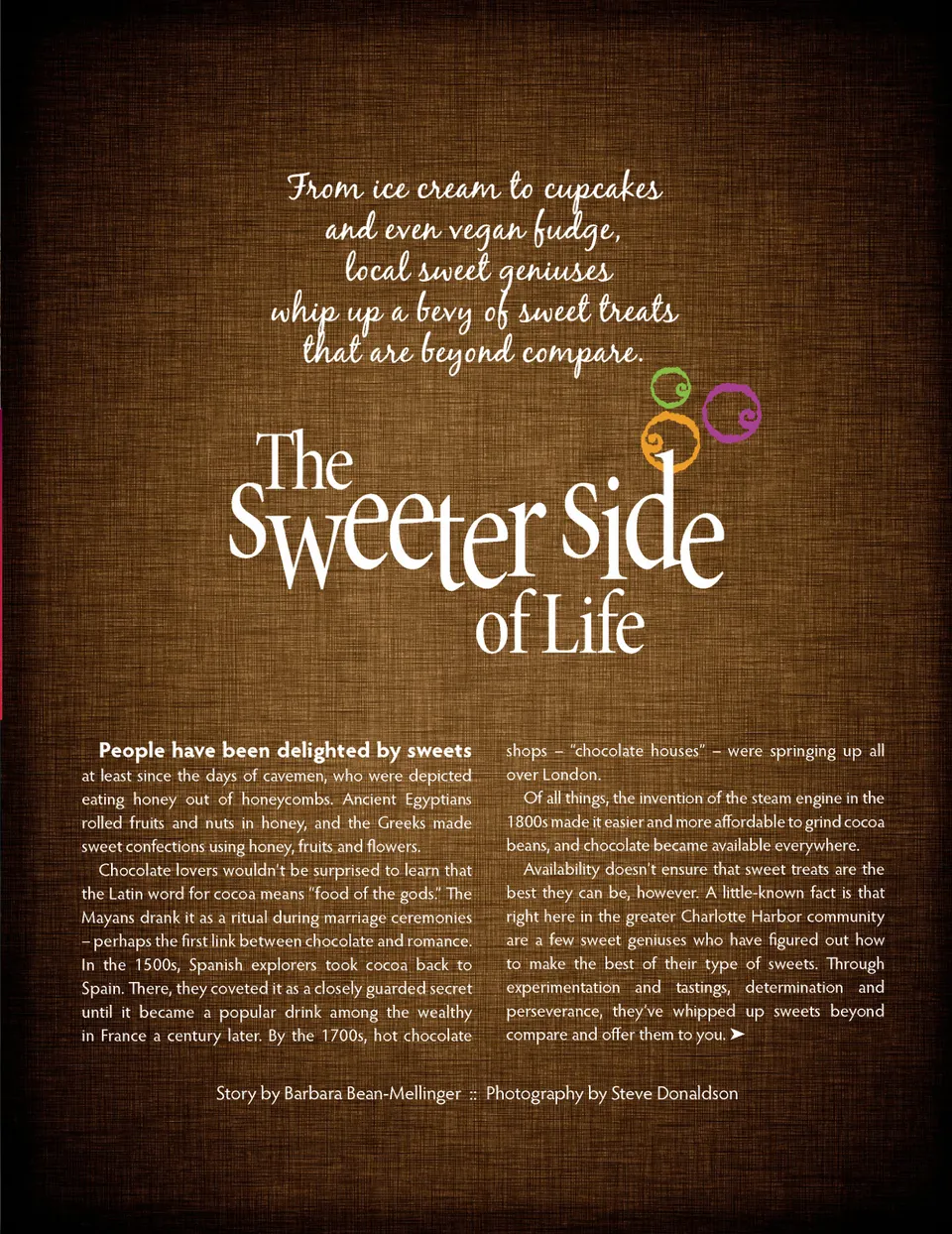 From ice cream to cupcakes and even vegan fudge, local sweet geniuses whip up a bevy of sweet treats that are beyond compare.

The Sweeter Side of Life

People have been delighted by sweets at least since the days of cavemen, who were depicted eating honey out of honeycombs. Ancient Egyptians rolled fruits and nuts in honey, and the Greeks made sweet confections using honey, fruits and flowers.

Chocolate lovers wouldn't be surprised to learn that the Latin word for cocoa means "food of the gods." The Mayans drank it as a ritual during marriage ceremonies – perhaps the first link between chocolate and romance. In the 1500s, Spanish explorers took cocoa back to Spain. There, they coveted it as a closely guarded secret until it became a popular drink among the wealthy in France a century later. By the 1700s, hot chocolate shops – "chocolate houses" – were springing up all over London.

Of all things, the invention of the steam engine in the 1800s made it easier and more affordable to grind cocoa beans, and chocolate became available everywhere.

Availability doesn't ensure that sweet treats are the best they can be, however. A little-known fact is that right here in the greater Charlotte Harbor community are a few sweet geniuses who have figured out how to make the best of their type of sweets. Through experimentation and tastings, determination and perseverance, they've whipped up sweets beyond compare and offer them to you. ➤

Story by Barbara Bean-Mellinger :: Photography by Steve Donaldson